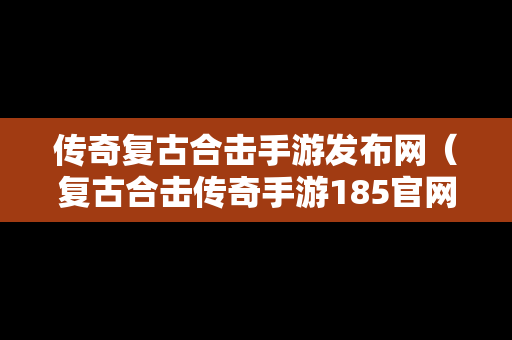 传奇复古合击手游发布网（复古合击传奇手游185官网